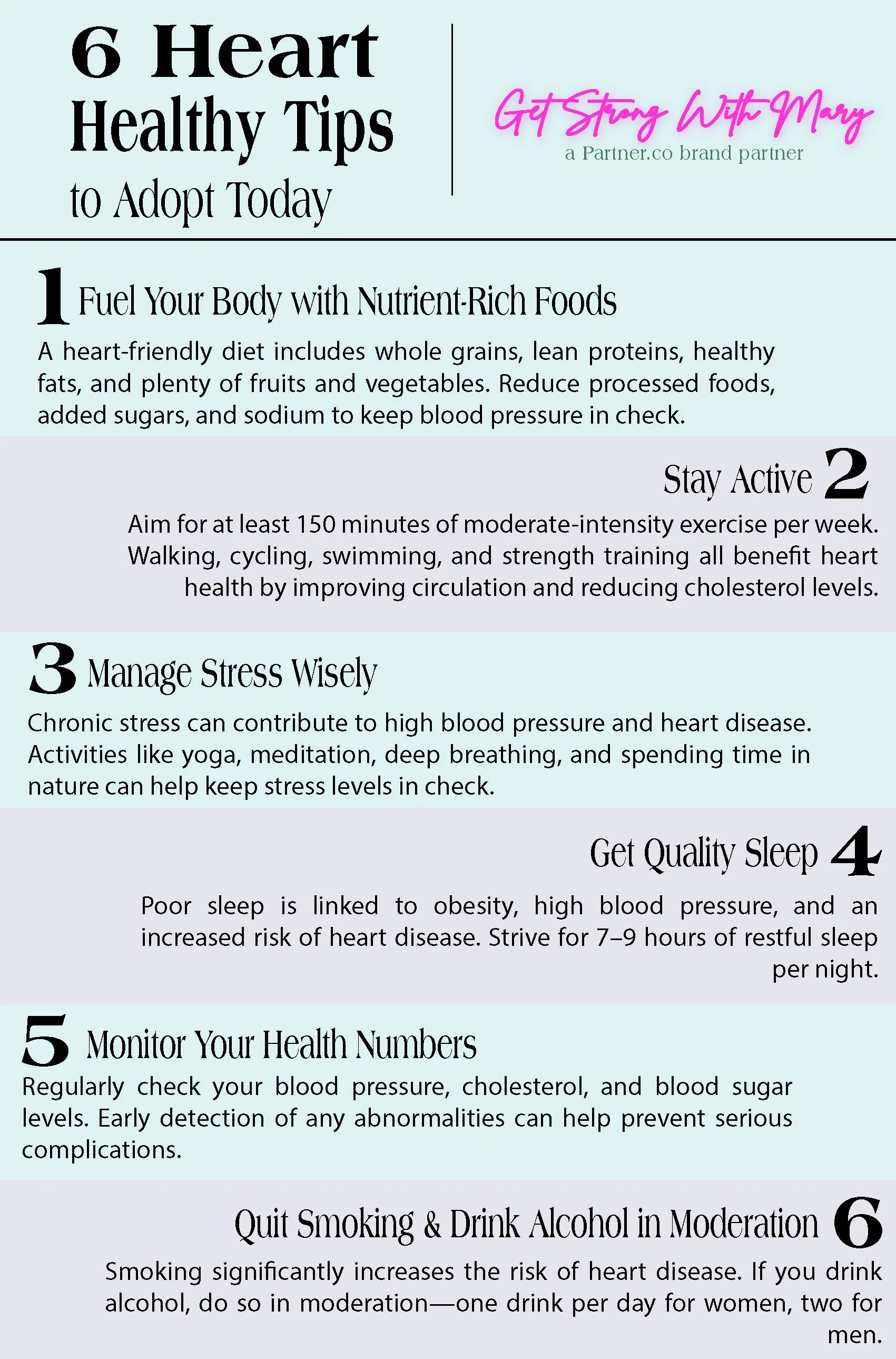 6 Heart
Healthy Tips
to Adopt Today

Get Strong With Mary
a Partner.co brand partner

1 Fuel Your Body with Nutrient-Rich Foods

A heart-friendly diet includes whole grains, lean proteins, healthy fats, and plenty of fruits and vegetables. Reduce processed foods, added sugars, and sodium to keep blood pressure in check.

Stay Active 2

Aim for at least 150 minutes of moderate-intensity exercise per week. Walking, cycling, swimming, and strength training all benefit heart health by improving circulation and reducing cholesterol levels.

3 Manage Stress Wisely

Chronic stress can contribute to high blood pressure and heart disease. Activities like yoga, meditation, deep breathing, and spending time in nature can help keep stress levels in check.

Get Quality Sleep 4

Poor sleep is linked to obesity, high blood pressure, and an increased risk of heart disease. Strive for 7–9 hours of restful sleep per night.

5 Monitor Your Health Numbers

Regularly check your blood pressure, cholesterol, and blood sugar levels. Early detection of any abnormalities can help prevent serious complications.

Quit Smoking & Drink Alcohol in Moderation 6

Smoking significantly increases the risk of heart disease. If you drink alcohol, do so in moderation—one drink per day for women, two for men.